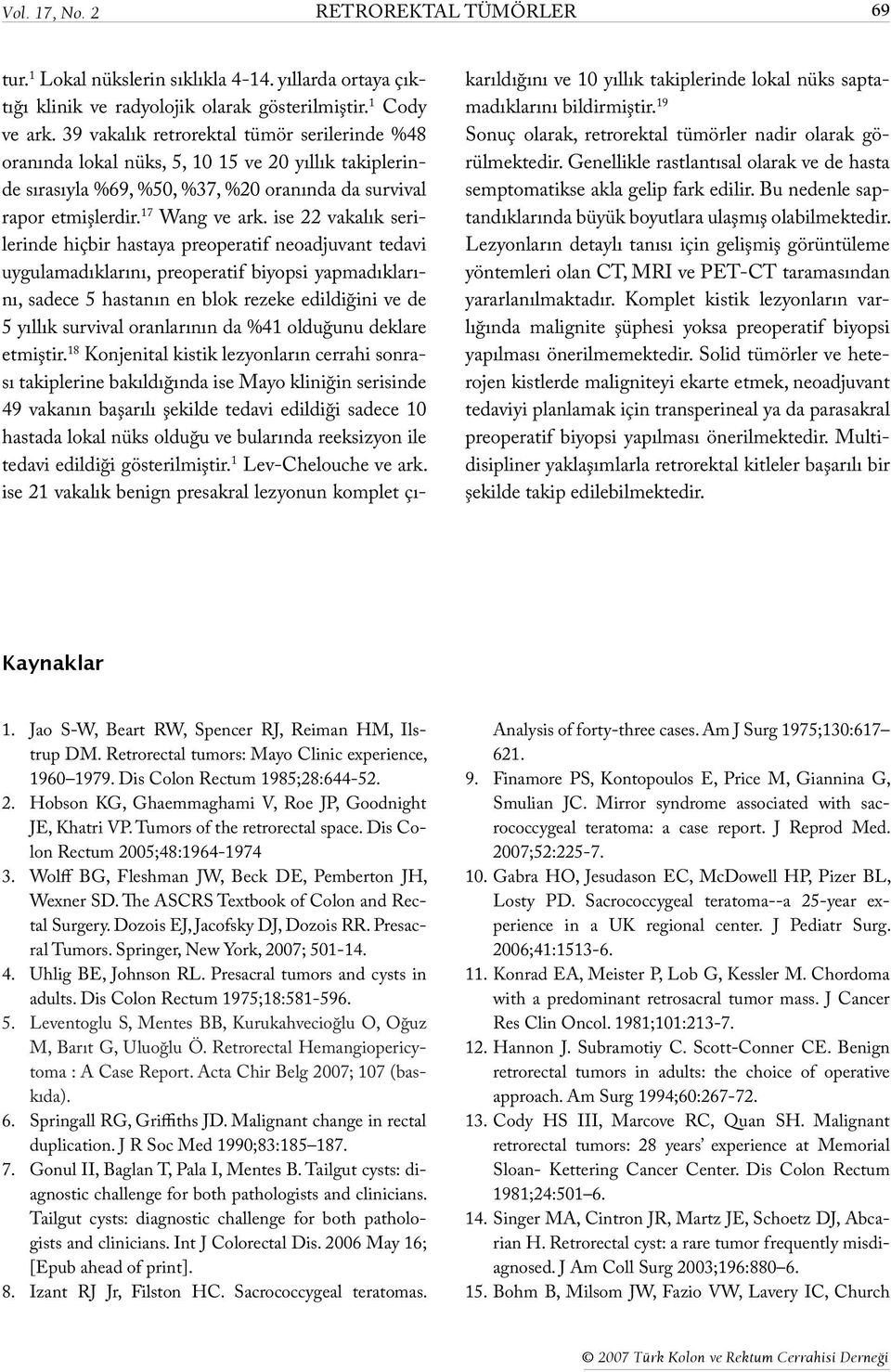 Vol. 17, No. 2 RETROREKTAL TÜMÖRLER 69

tur.$^{1}$ Lokal nükslerin sıklıkla 4-14. yıllarda ortaya çıktığı klinik ve radyolojik olarak gösterilmiştir.$^{1}$ Cody ve ark. 39 vakalık retrorektal tümör serilerinde %48 oranında lokal nüks, 5, 10 15 ve 20 yıllık takiplerinde sırasıyla %69, %50, %37, %20 oranında da survival rapor etmişlerdir.$^{17}$ Wang ve ark. ise 22 vakalık serilerinde hiçbir hastaya preoperatif neoadjuvant tedavi uygulamadıklarını, preoperatif biyopsi yapmadıklarını, sadece 5 hastanın en blok rezeke edildiğini ve de 5 yıllık survival oranlarının da %41 olduğunu deklare etmiştir.$^{18}$ Konjenital kistik lezyonların cerrahi sonrası takiplerine bakıldığında ise Mayo kliniğin serisinde 49 vakanın başarılı şekilde tedavi edildiği sadece 10 hastada lokal nüks olduğu ve bularında reeksizyon ile tedavi edildiği gösterilmiştir.$^{1}$ Lev-Chelouche ve ark. ise 21 vakalık benign presakral lezyonun komplet çıkarıldığını ve 10 yıllık takiplerinde lokal nüks saptamadıklarını bildirmiştir.$^{19}$

Sonuç olarak, retrorektal tümörler nadir olarak görülmektedir. Genellikle rastlantısal olarak ve de hasta semptomatikse akla gelip fark edilir. Bu nedenle saptandıklarında büyük boyutlara ulaşmış olabilmektedir. Lezyonların detaylı tanısı için gelişmiş görüntüleme yöntemleri olan CT, MRI ve PET-CT taramasından yararlanılmaktadır. Komplet kistik lezyonların varlığında malignite şüphesi yoksa preoperatif biyopsi yapılması önerilmemektedir. Solid tümörler ve heterojen kistlerde maligniteyi ekarte etmek, neoadjuvant tedaviyi planlamak için transperineal ya da parasakral preoperatif biyopsi yapılması önerilmektedir. Multidisipliner yaklaşımlarla retrorektal kitleler başarılı bir şekilde takip edilebilmektedir.

Kaynaklar

1. Jao S-W, Beart RW, Spencer RJ, Reiman HM, Ilstrup DM. Retrorectal tumors: Mayo Clinic experience, 1960–1979. Dis Colon Rectum 1985;28:644-52.
2. Hobson KG, Ghaemmaghami V, Roe JP, Goodnight JE, Khatri VP. Tumors of the retrorectal space. Dis Colon Rectum 2005;48:1964-1974
3. Wolff BG, Fleshman JW, Beck DE, Pemberton JH, Wexner SD. The ASCRS Textbook of Colon and Rectal Surgery. Dozois EJ, Jacofsky DJ, Dozois RR. Presacral Tumors. Springer, New York, 2007; 501-14.
4. Uhlig BE, Johnson RL. Presacral tumors and cysts in adults. Dis Colon Rectum 1975;18:581-596.
5. Leventoglu S, Mentes BB, Kurukahvecioğlu O, Oğuz M, Barıt G, Uluoğlu Ö. Retrorectal Hemangiopericytoma : A Case Report. Acta Chir Belg 2007; 107 (baskıda).
6. Springall RG, Griffiths JD. Malignant change in rectal duplication. J R Soc Med 1990;83:185–187.
7. Gonul II, Baglan T, Pala I, Mentes B. Tailgut cysts: diagnostic challenge for both pathologists and clinicians. Tailgut cysts: diagnostic challenge for both pathologists and clinicians. Int J Colorectal Dis. 2006 May 16; [Epub ahead of print].
8. Izant RJ Jr, Filston HC. Sacrococcygeal teratomas. Analysis of forty-three cases. Am J Surg 1975;130:617–621.
9. Finamore PS, Kontopoulos E, Price M, Giannina G, Smulian JC. Mirror syndrome associated with sacrococcygeal teratoma: a case report. J Reprod Med. 2007;52:225-7.
10. Gabra HO, Jesudason EC, McDowell HP, Pizer BL, Losty PD. Sacrococcygeal teratoma--a 25-year experience in a UK regional center. J Pediatr Surg. 2006;41:1513-6.
11. Konrad EA, Meister P, Lob G, Kessler M. Chordoma with a predominant retrosacral tumor mass. J Cancer Res Clin Oncol. 1981;101:213-7.
12. Hannon J. Subramotiy C. Scott-Conner CE. Benign retrorectal tumors in adults: the choice of operative approach. Am Surg 1994;60:267-72.
13. Cody HS III, Marcove RC, Quan SH. Malignant retrorectal tumors: 28 years' experience at Memorial Sloan- Kettering Cancer Center. Dis Colon Rectum 1981;24:501–6.
14. Singer MA, Cintron JR, Martz JE, Schoetz DJ, Abcarian H. Retrorectal cyst: a rare tumor frequently misdiagnosed. J Am Coll Surg 2003;196:880–6.
15. Bohm B, Milsom JW, Fazio VW, Lavery IC, Church

© 2007 Türk Kolon ve Rektum Cerrahisi Derneği